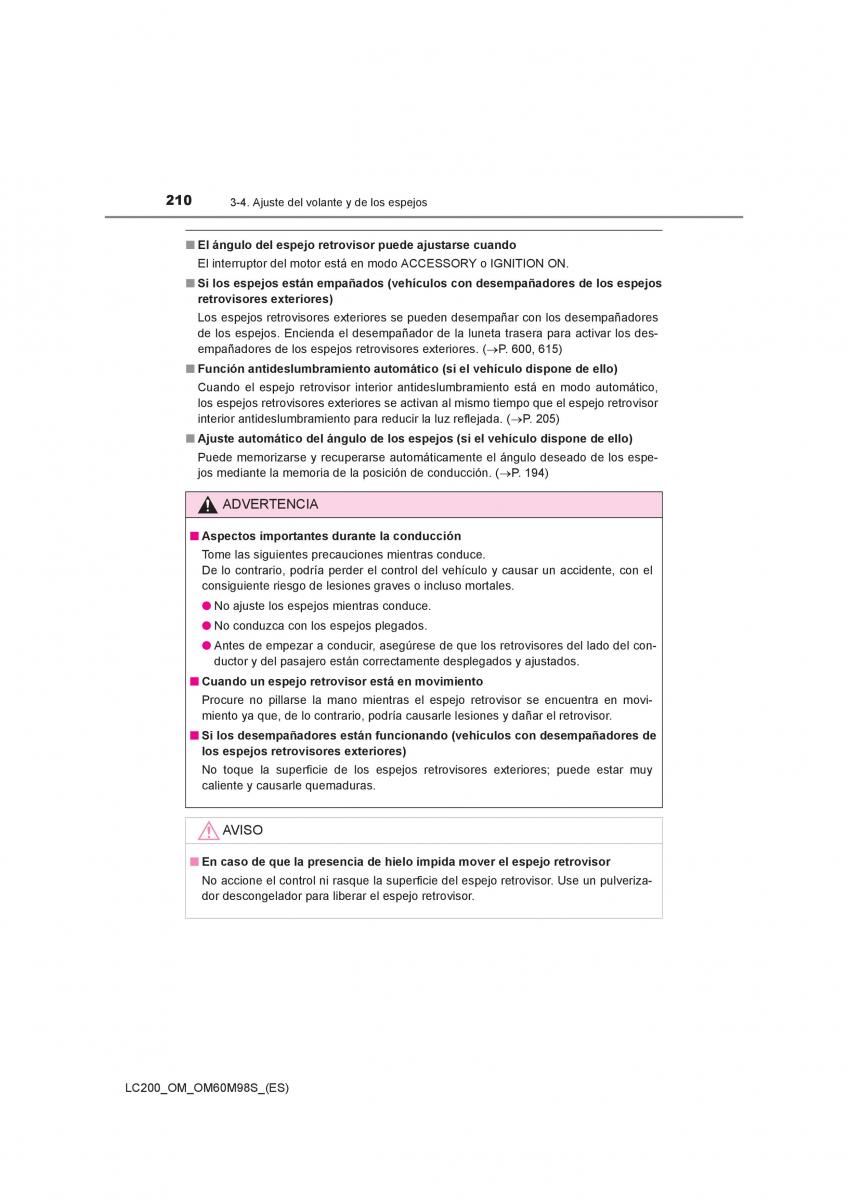 210 3-4. Ajuste del volante y de los espejos

■ El ángulo del espejo retrovisor puede ajustarse cuando

El interruptor del motor está en modo ACCESSORY o IGNITION ON.

■ Si los espejos están empañados (vehículos con desempañadores de los espejos retrovisores exteriores)

Los espejos retrovisores exteriores se pueden desempañar con los desempañadores de los espejos. Encienda el desempañador de la luneta trasera para activar los desempañadores de los espejos retrovisores exteriores. (→P. 600, 615)

■ Función antideslumbramiento automático (si el vehículo dispone de ello)

Cuando el espejo retrovisor interior antideslumbramiento está en modo automático, los espejos retrovisores exteriores se activan al mismo tiempo que el espejo retrovisor interior antideslumbramiento para reducir la luz reflejada. (→P. 205)

■ Ajuste automático del ángulo de los espejos (si el vehículo dispone de ello)

Puede memorizarse y recuperarse automáticamente el ángulo deseado de los espejos mediante la memoria de la posición de conducción. (→P. 194)

ADVERTENCIA

■ Aspectos importantes durante la conducción

Tome las siguientes precauciones mientras conduce.
De lo contrario, podría perder el control del vehículo y causar un accidente, con el consiguiente riesgo de lesiones graves o incluso mortales.

● No ajuste los espejos mientras conduce.

● No conduzca con los espejos plegados.

● Antes de empezar a conducir, asegúrese de que los retrovisores del lado del conductor y del pasajero están correctamente desplegados y ajustados.

■ Cuando un espejo retrovisor está en movimiento

Procure no pillarse la mano mientras el espejo retrovisor se encuentra en movimiento ya que, de lo contrario, podría causarle lesiones y dañar el retrovisor.

■ Si los desempañadores están funcionando (vehículos con desempañadores de los espejos retrovisores exteriores)

No toque la superficie de los espejos retrovisores exteriores; puede estar muy caliente y causarle quemaduras.

AVISO

■ En caso de que la presencia de hielo impida mover el espejo retrovisor

No accione el control ni rasque la superficie del espejo retrovisor. Use un pulverizador descongelador para liberar el espejo retrovisor.

LC200_OM_OM60M98S_(ES)